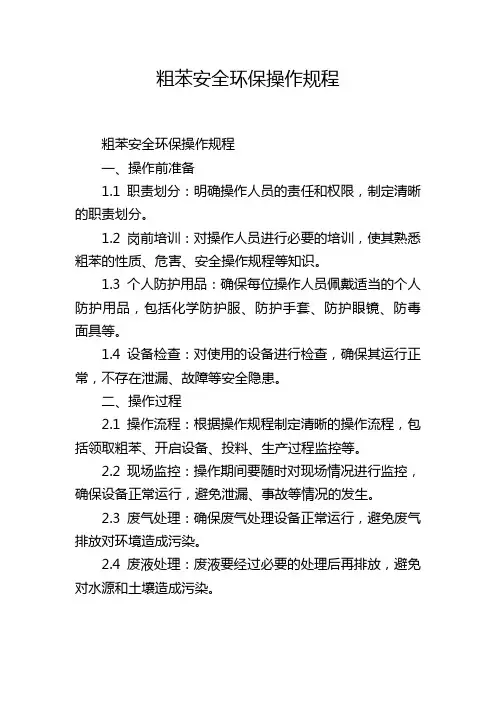 粗苯安全环保操作规程

粗苯安全环保操作规程

一、操作前准备

1.1 职责划分：明确操作人员的责任和权限，制定清晰的职责划分。

1.2 岗前培训：对操作人员进行必要的培训，使其熟悉粗苯的性质、危害、安全操作规程等知识。

1.3 个人防护用品：确保每位操作人员佩戴适当的个人防护用品，包括化学防护服、防护手套、防护眼镜、防毒面具等。

1.4 设备检查：对使用的设备进行检查，确保其运行正常，不存在泄漏、故障等安全隐患。

二、操作过程

2.1 操作流程：根据操作规程制定清晰的操作流程，包括领取粗苯、开启设备、投料、生产过程监控等。

2.2 现场监控：操作期间要随时对现场情况进行监控，确保设备正常运行，避免泄漏、事故等情况的发生。

2.3 废气处理：确保废气处理设备正常运行，避免废气排放对环境造成污染。

2.4 废液处理：废液要经过必要的处理后再排放，避免对水源和土壤造成污染。